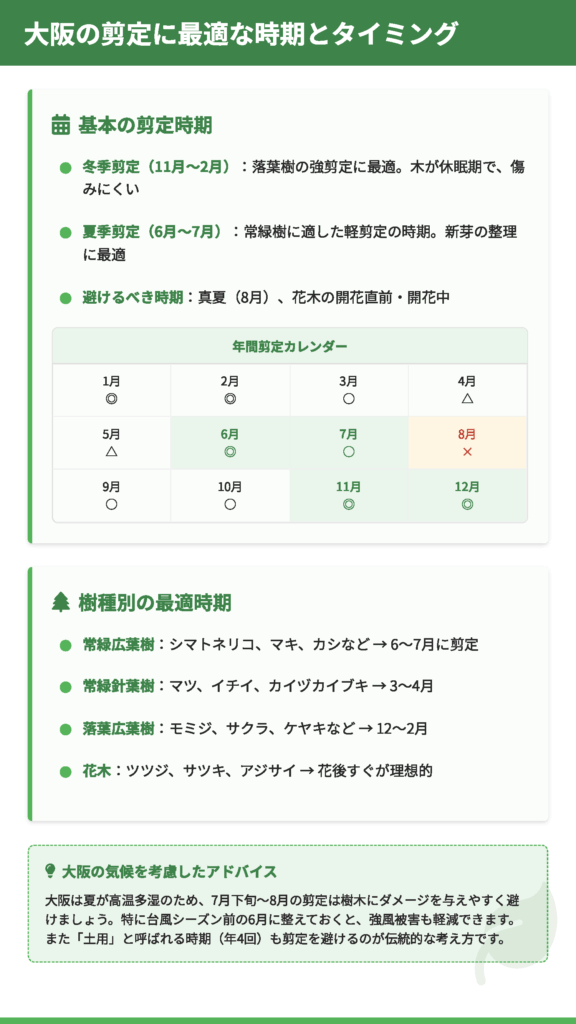 大阪の剪定に最適な時期とタイミング

基本の剪定時期

冬季剪定（11月〜2月）：落葉樹の強剪定に最適。木が休眠期で、傷みにくい

夏季剪定（6月〜7月）：常緑樹に適した軽剪定の時期。新芽の整理に最適

避けるべき時期：真夏（8月）、花木の開花直前・開花中

年間剪定カレンダー

| 1月 ◎ | 2月 ◎ | 3月 ○ | 4月 △ |
|---|---|---|---|
| 5月 △ | 6月 ◎ | 7月 ○ | 8月 × |
| 9月 ○ | 10月 ○ | 11月 ◎ | 12月 ◎ |

樹種別の最適時期

常緑広葉樹：シマトネリコ、マキ、カシなど → 6〜7月に剪定

常緑針葉樹：マツ、イチイ、カイヅカイブキ → 3〜4月

落葉広葉樹：モミジ、サクラ、ケヤキなど → 12〜2月

花木：ツツジ、サツキ、アジサイ → 花後すぐが理想的

大阪の気候を考慮したアドバイス

大阪は夏が高温多湿のため、7月下旬〜8月の剪定は樹木にダメージを与えやすく避けましょう。特に台風シーズン前の6月に整えておくと、強風被害も軽減できます。また「土用」と呼ばれる時期（年4回）も剪定を避けるのが伝統的な考え方です。